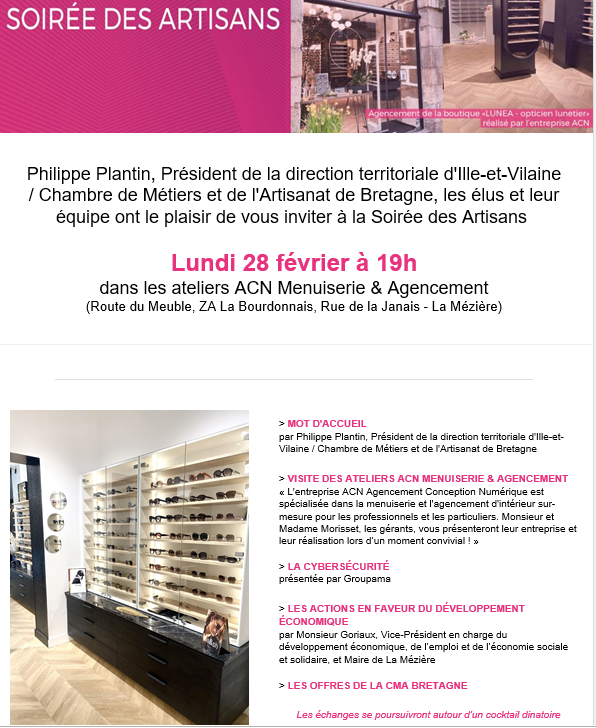 SOIRÉE DES ARTISANS

Agencement de la boutique «LUNEA - opticien lunetier» réalisé par l'entreprise ACN

Philippe Plantin, Président de la direction territoriale d'Ille-et-Vilaine / Chambre de Métiers et de l'Artisanat de Bretagne, les élus et leur équipe ont le plaisir de vous inviter à la Soirée des Artisans

Lundi 28 février à 19h
dans les ateliers ACN Menuiserie & Agencement
(Route du Meuble, ZA La Bourdonnais, Rue de la Janais - La Mézière)

> MOT D'ACCUEIL
par Philippe Plantin, Président de la direction territoriale d'Ille-et-Vilaine / Chambre de Métiers et de l'Artisanat de Bretagne

> VISITE DES ATELIERS ACN MENUISERIE & AGENCEMENT
« L'entreprise ACN Agencement Conception Numérique est spécialisée dans la menuiserie et l'agencement d'intérieur sur-mesure pour les professionnels et les particuliers. Monsieur et Madame Morisset, les gérants, vous présenteront leur entreprise et leur réalisation lors d'un moment convivial ! »

> LA CYBERSÉCURITÉ
présentée par Groupama

> LES ACTIONS EN FAVEUR DU DÉVELOPPEMENT ÉCONOMIQUE
par Monsieur Goriaux, Vice-Président en charge du développement économique, de l'emploi et de l'économie sociale et solidaire, et Maire de La Mézière

> LES OFFRES DE LA CMA BRETAGNE

Les échanges se poursuivront autour d'un cocktail dinatoire